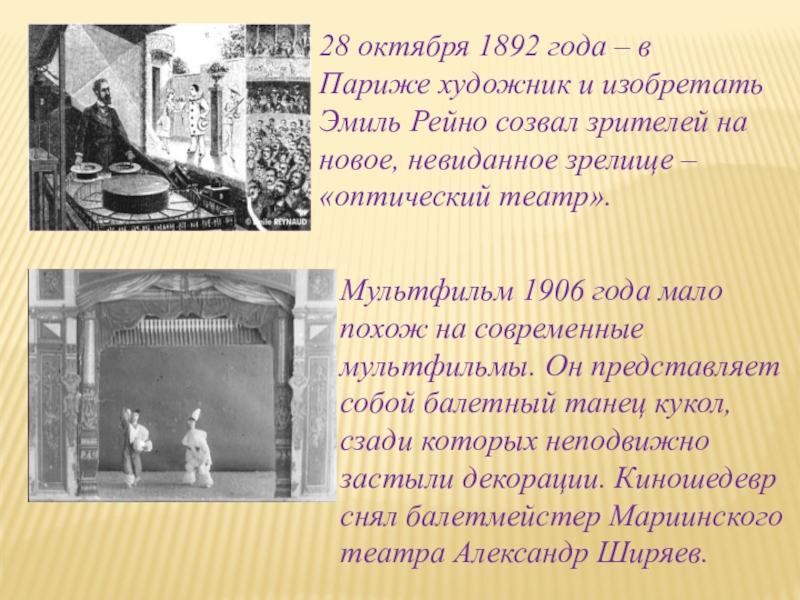 28 октября 1892 года – в Париже художник и изобретать Эмиль Рейно созвал зрителей на новое, невиданное зрелище – «оптический театр».

Мультфильм 1906 года мало похож на современные мультфильмы. Он представляет собой балетный танец кукол, сзади которых неподвижно застыли декорации. Киношедевр снял балетмейстер Мариинского театра Александр Ширяев.